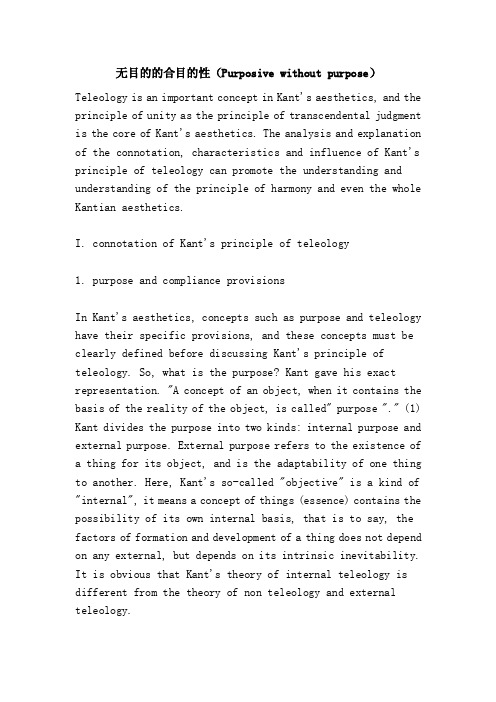 无目的的合目的性（Purposive without purpose）

Teleology is an important concept in Kant's aesthetics, and the principle of unity as the principle of transcendental judgment is the core of Kant's aesthetics. The analysis and explanation of the connotation, characteristics and influence of Kant's principle of teleology can promote the understanding and understanding of the principle of harmony and even the whole Kantian aesthetics.

I. connotation of Kant's principle of teleology

1. purpose and compliance provisions

In Kant's aesthetics, concepts such as purpose and teleology have their specific provisions, and these concepts must be clearly defined before discussing Kant's principle of teleology. So, what is the purpose? Kant gave his exact representation. "A concept of an object, when it contains the basis of the reality of the object, is called" purpose "." (1) Kant divides the purpose into two kinds: internal purpose and external purpose. External purpose refers to the existence of a thing for its object, and is the adaptability of one thing to another. Here, Kant's so-called "objective" is a kind of "internal", it means a concept of things (essence) contains the possibility of its own internal basis, that is to say, the factors of formation and development of a thing does not depend on any external, but depends on its intrinsic inevitability. It is obvious that Kant's theory of internal teleology is different from the theory of non teleology and external teleology.